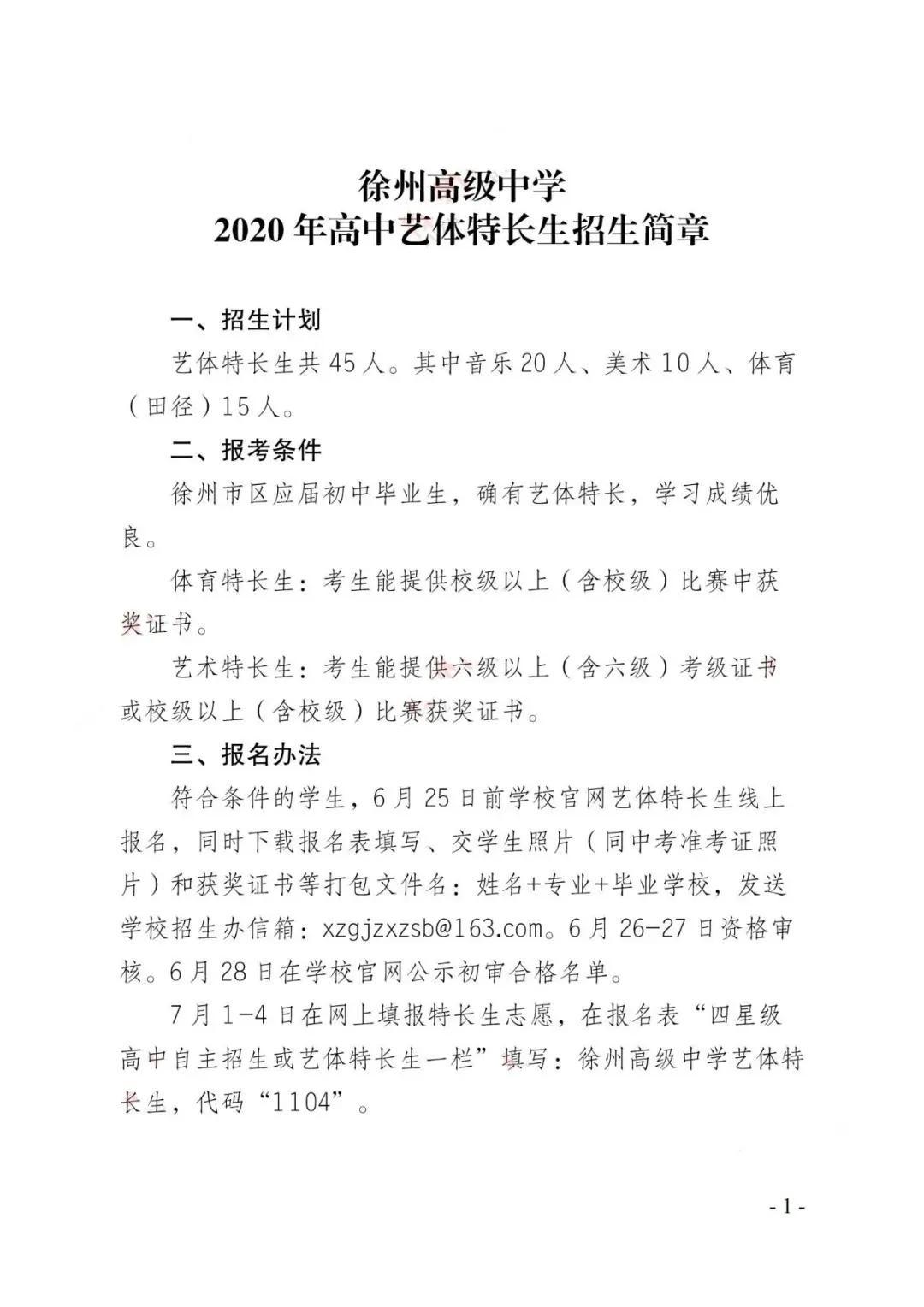 徐州高级中学
2020 年高中艺体特长生招生简章

一、招生计划

艺体特长生共 45 人。其中音乐 20 人、美术 10 人、体育（田径）15 人。

二、报考条件

徐州市区应届初中毕业生，确有艺体特长，学习成绩优良。

体育特长生：考生能提供校级以上（含校级）比赛中获奖证书。

艺术特长生：考生能提供六级以上（含六级）考级证书或校级以上（含校级）比赛获奖证书。

三、报名办法

符合条件的学生，6 月 25 日前学校官网艺体特长生线上报名，同时下载报名表填写、交学生照片（同中考准考证照片）和获奖证书等打包文件名：姓名+专业+毕业学校，发送学校招生办信箱：xzgjzxzsb@163.com。6 月 26-27 日资格审核。6 月 28 日在学校官网公示初审合格名单。

7 月 1-4 日在网上填报特长生志愿，在报名表“四星级高中自主招生或艺体特长生一栏”填写：徐州高级中学艺体特长生，代码“1104”。

- 1 -